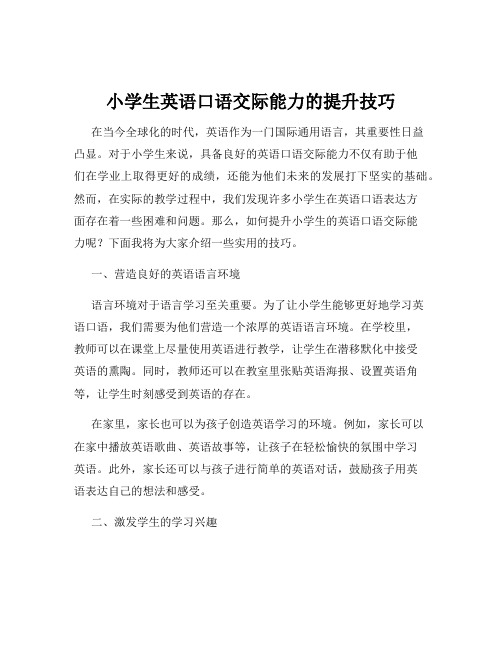 小学生英语口语交际能力的提升技巧

在当今全球化的时代，英语作为一门国际通用语言，其重要性日益凸显。对于小学生来说，具备良好的英语口语交际能力不仅有助于他们在学业上取得更好的成绩，还能为他们未来的发展打下坚实的基础。然而，在实际的教学过程中，我们发现许多小学生在英语口语表达方面存在着一些困难和问题。那么，如何提升小学生的英语口语交际能力呢？下面我将为大家介绍一些实用的技巧。

一、营造良好的英语语言环境

语言环境对于语言学习至关重要。为了让小学生能够更好地学习英语口语，我们需要为他们营造一个浓厚的英语语言环境。在学校里，教师可以在课堂上尽量使用英语进行教学，让学生在潜移默化中接受英语的熏陶。同时，教师还可以在教室里张贴英语海报、设置英语角等，让学生时刻感受到英语的存在。

在家里，家长也可以为孩子创造英语学习的环境。例如，家长可以在家中播放英语歌曲、英语故事等，让孩子在轻松愉快的氛围中学习英语。此外，家长还可以与孩子进行简单的英语对话，鼓励孩子用英语表达自己的想法和感受。

二、激发学生的学习兴趣